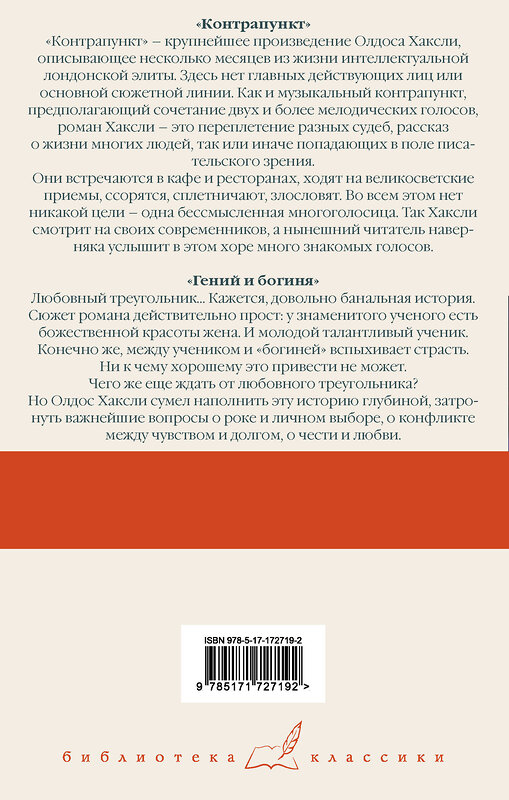 «Контрапункт»

«Контрапункт» – крупнейшее произведение Олдоса Хаксли, описывающее несколько месяцев из жизни интеллектуальной лондонской элиты. Здесь нет главных действующих лиц или основной сюжетной линии. Как и музыкальный контрапункт, предполагающий сочетание двух и более мелодических голосов, роман Хаксли – это переплетение разных судеб, рассказ о жизни многих людей, так или иначе попадающих в поле писательского зрения.
Они встречаются в кафе и ресторанах, ходят на великосветские приемы, ссорятся, сплетничают, злословят. Во всем этом нет никакой цели – одна бессмысленная многоголосица. Так Хаксли смотрит на своих современников, а нынешний читатель наверняка услышит в этом хоре много знакомых голосов.

«Гений и богиня»

Любовный треугольник... Кажется, довольно банальная история. Сюжет романа действительно прост: у знаменитого ученого есть божественной красоты жена. И молодой талантливый ученик. Конечно же, между учеником и «богиней» вспыхивает страсть. Ни к чему хорошему это привести не может. Чего же еще ждать от любовного треугольника? Но Олдос Хаксли сумел наполнить эту историю глубиной, затронуть важнейшие вопросы о роке и личном выборе, о конфликте между чувством и долгом, о чести и любви.

ISBN 978-5-17-172719-2

9 785171 727192 >

библиотека классики